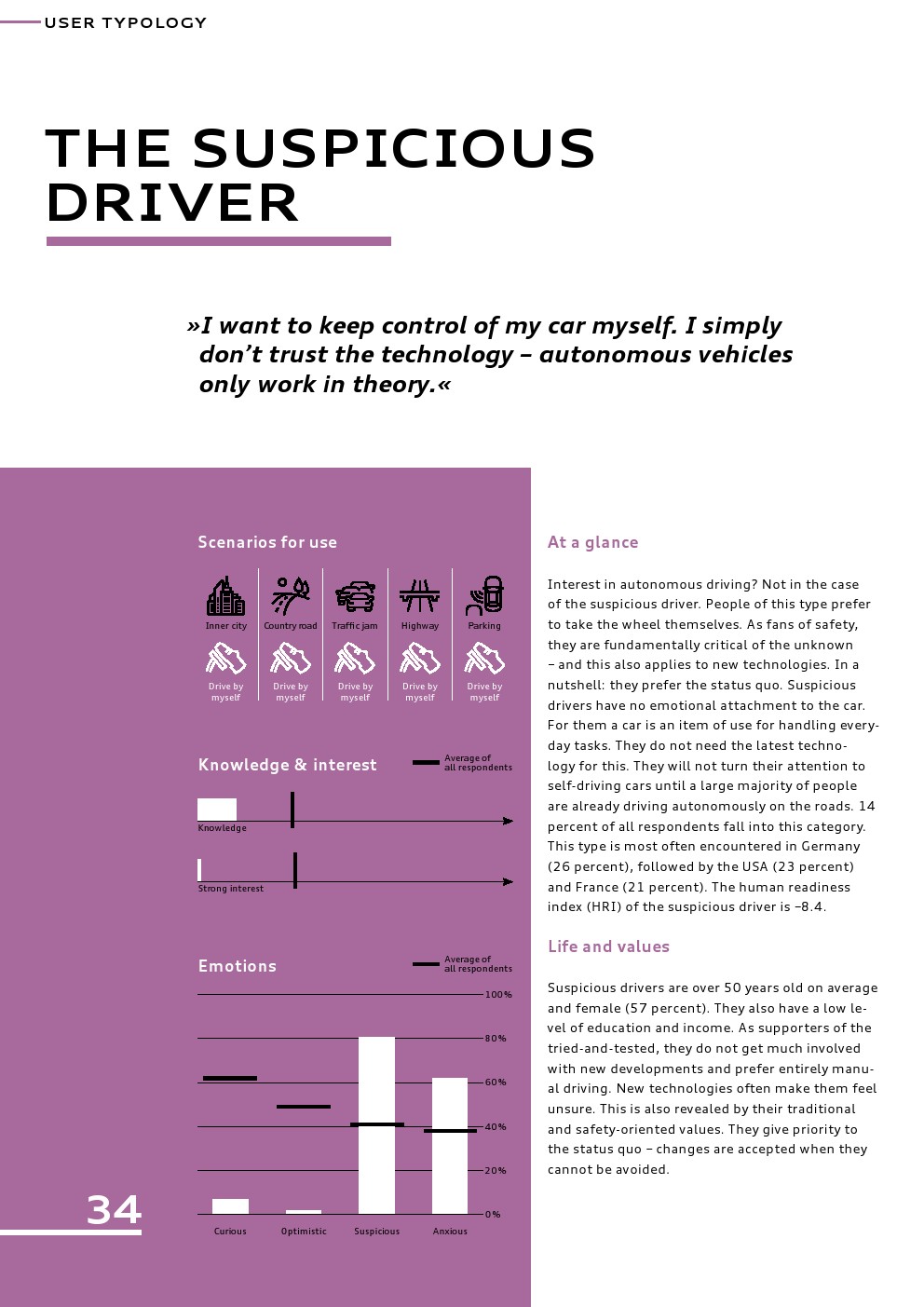 USER TYPOLOGY

THE SUSPICIOUS DRIVER

»I want to keep control of my car myself. I simply don't trust the technology – autonomous vehicles only work in theory.«

Scenarios for use

Inner city
Country road
Traffic jam
Highway
Parking

Drive by myself
Drive by myself
Drive by myself
Drive by myself
Drive by myself

Knowledge & interest

Average of all respondents

Knowledge

Strong interest

Emotions

Average of all respondents

100%
80%
60%
40%
20%
0%

Curious
Optimistic
Suspicious
Anxious

34

At a glance

Interest in autonomous driving? Not in the case of the suspicious driver. People of this type prefer to take the wheel themselves. As fans of safety, they are fundamentally critical of the unknown – and this also applies to new technologies. In a nutshell: they prefer the status quo. Suspicious drivers have no emotional attachment to the car. For them a car is an item of use for handling everyday tasks. They do not need the latest technology for this. They will not turn their attention to self-driving cars until a large majority of people are already driving autonomously on the roads. 14 percent of all respondents fall into this category. This type is most often encountered in Germany (26 percent), followed by the USA (23 percent) and France (21 percent). The human readiness index (HRI) of the suspicious driver is –8.4.

Life and values

Suspicious drivers are over 50 years old on average and female (57 percent). They also have a low level of education and income. As supporters of the tried-and-tested, they do not get much involved with new developments and prefer entirely manual driving. New technologies often make them feel unsure. This is also revealed by their traditional and safety-oriented values. They give priority to the status quo – changes are accepted when they cannot be avoided.